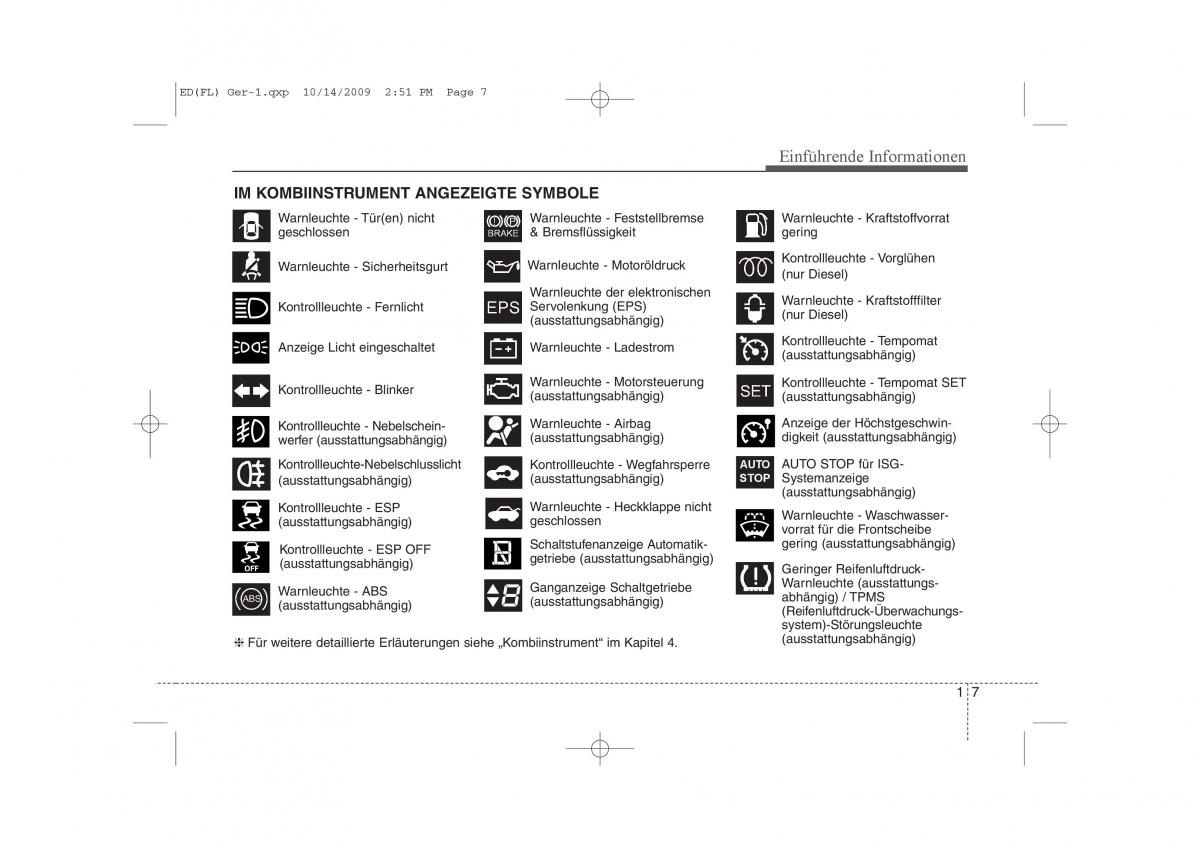 ED(FL) Ger-1.qxp 10/14/2009 2:51 PM Page 7

Einführende Informationen

IM KOMBIINSTRUMENT ANGEZEIGTE SYMBOLE

Warnleuchte - Tür(en) nicht geschlossen

Warnleuchte - Sicherheitsgurt

Kontrollleuchte - Fernlicht

Anzeige Licht eingeschaltet

Kontrollleuchte - Blinker

Kontrollleuchte - Nebelscheinwerfer (ausstattungsabhängig)

Kontrollleuchte-Nebelschlusslicht (ausstattungsabhängig)

Kontrollleuchte - ESP (ausstattungsabhängig)

OFF
Kontrollleuchte - ESP OFF (ausstattungsabhängig)

ABS
Warnleuchte - ABS (ausstattungsabhängig)

BRAKE
Warnleuchte - Feststellbremse & Bremsflüssigkeit

Warnleuchte - Motoröldruck

EPS
Warnleuchte der elektronischen Servolenkung (EPS) (ausstattungsabhängig)

Warnleuchte - Ladestrom

Warnleuchte - Motorsteuerung (ausstattungsabhängig)

Warnleuchte - Airbag (ausstattungsabhängig)

Kontrollleuchte - Wegfahrsperre (ausstattungsabhängig)

Warnleuchte - Heckklappe nicht geschlossen

Schaltstufenanzeige Automatikgetriebe (ausstattungsabhängig)

Ganganzeige Schaltgetriebe (ausstattungsabhängig)

Warnleuchte - Kraftstoffvorrat gering

Kontrollleuchte - Vorglühen (nur Diesel)

Warnleuchte - Kraftstofffilter (nur Diesel)

Kontrollleuchte - Tempomat (ausstattungsabhängig)

SET
Kontrollleuchte - Tempomat SET (ausstattungsabhängig)

Anzeige der Höchstgeschwindigkeit (ausstattungsabhängig)

AUTO STOP
AUTO STOP für ISG-Systemanzeige (ausstattungsabhängig)

Warnleuchte - Waschwasservorrat für die Frontscheibe gering (ausstattungsabhängig)

Geringer Reifenluftdruck-Warnleuchte (ausstattungsabhängig) / TPMS (Reifenluftdruck-Überwachungssystem)-Störungsleuchte (ausstattungsabhängig)

❈ Für weitere detaillierte Erläuterungen siehe „Kombiinstrument“ im Kapitel 4.

1 7